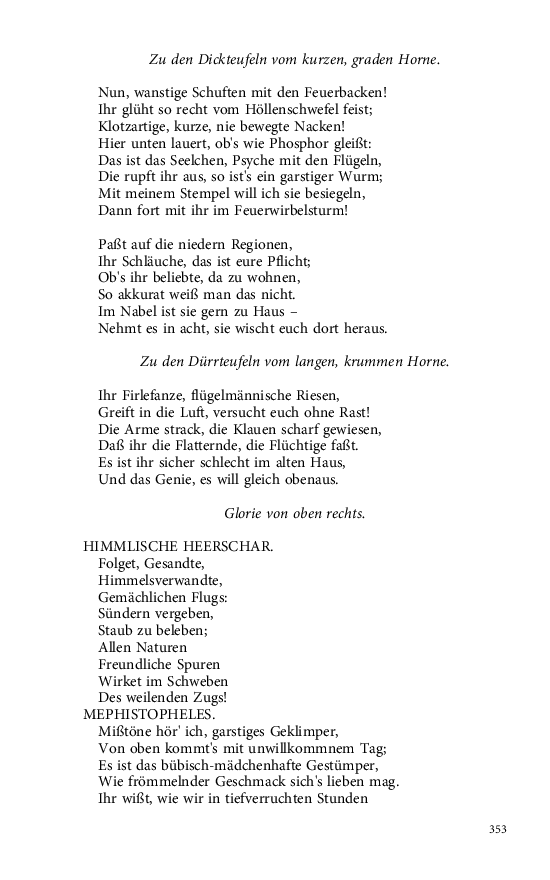 Zu den Dickteufeln vom kurzen, graden Horne.

Nun, wanstige Schuften mit den Feuerbacken!
Ihr glüht so recht vom Höllenschwefel feist;
Klotzartige, kurze, nie bewegte Nacken!
Hier unten lauert, ob's wie Phosphor gleißt:
Das ist das Seelchen, Psyche mit den Flügeln,
Die rupft ihr aus, so ist's ein garstiger Wurm;
Mit meinem Stempel will ich sie besiegeln,
Dann fort mit ihr im Feuerwirbelsturm!

Paßt auf die niedern Regionen,
Ihr Schläuche, das ist eure Pflicht;
Ob's ihr beliebte, da zu wohnen,
So akkurat weiß man das nicht.
Im Nabel ist sie gern zu Haus –
Nehmt es in acht, sie wischt euch dort heraus.

Zu den Dürrteufeln vom langen, krummen Horne.

Ihr Firlefanze, flügelmännische Riesen,
Greift in die Luft, versucht euch ohne Rast!
Die Arme strack, die Klauen scharf gewiesen,
Daß ihr die Flatternde, die Flüchtige faßt.
Es ist ihr sicher schlecht im alten Haus,
Und das Genie, es will gleich obenaus.

Glorie von oben rechts.

HIMMLISCHE HEERSCHAR.
Folget, Gesandte,
Himmelsverwandte,
Gemächlichen Flugs:
Sündern vergeben,
Staub zu beleben;
Allen Naturen
Freundliche Spuren
Wirket im Schweben
Des weilenden Zugs!
MEPHISTOPHELES.
Mißtöne hör' ich, garstiges Geklimper,
Von oben kommt's mit unwillkommnem Tag;
Es ist das bübisch-mädchenhafte Gestümper,
Wie frömmelnder Geschmack sich's lieben mag.
Ihr wißt, wie wir in tiefverruchten Stunden

353